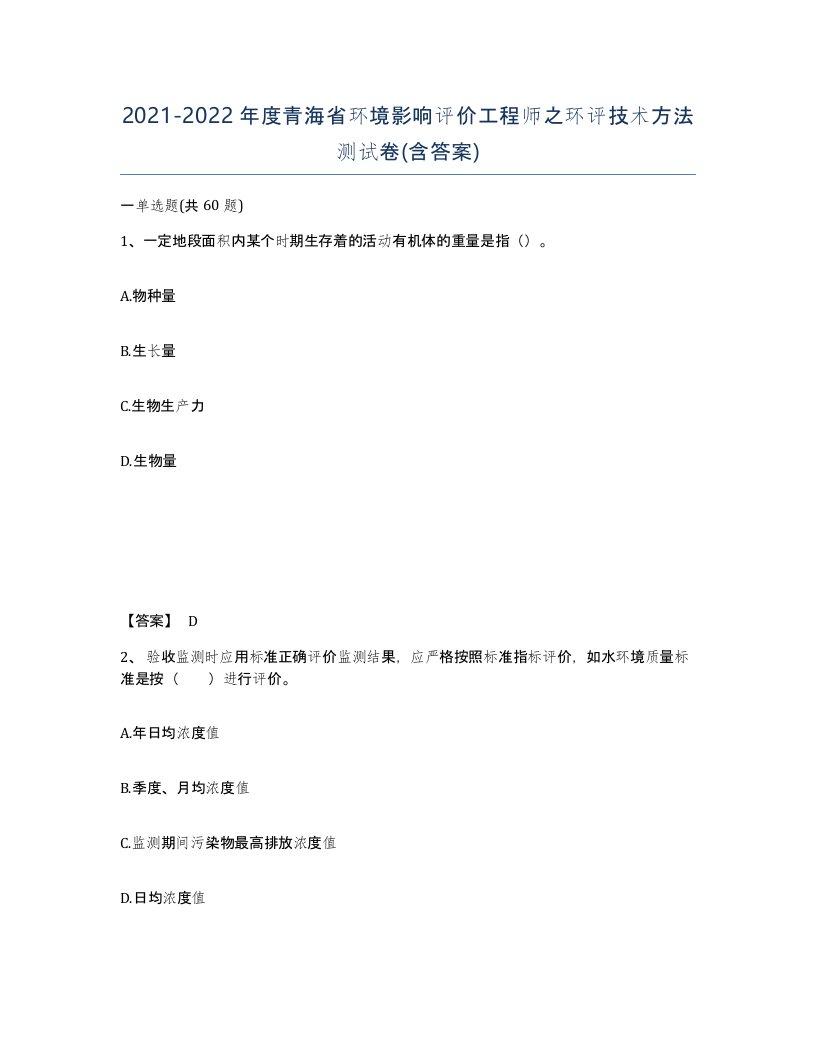 2021-2022年度青海省环境影响评价工程师之环评技术方法测试卷(含答案)

一单选题(共 60 题)

1、一定地段面积内某个时期生存着的活动有机体的重量是指（）。

A.物种量

B.生长量

C.生物生产力

D.生物量

【答案】 D

2、 验收监测时应用标准正确评价监测结果，应严格按照标准指标评价，如水环境质量标准是按（　　）进行评价。

A.年日均浓度值

B.季度、月均浓度值

C.监测期间污染物最高排放浓度值

D.日均浓度值